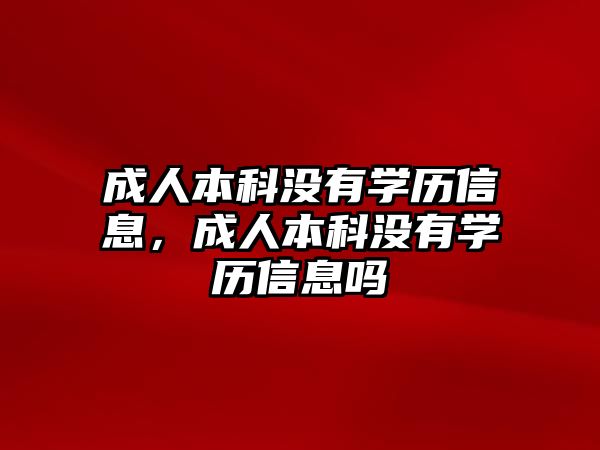 成人本科没有学历信息，成人本科没有学历信息吗